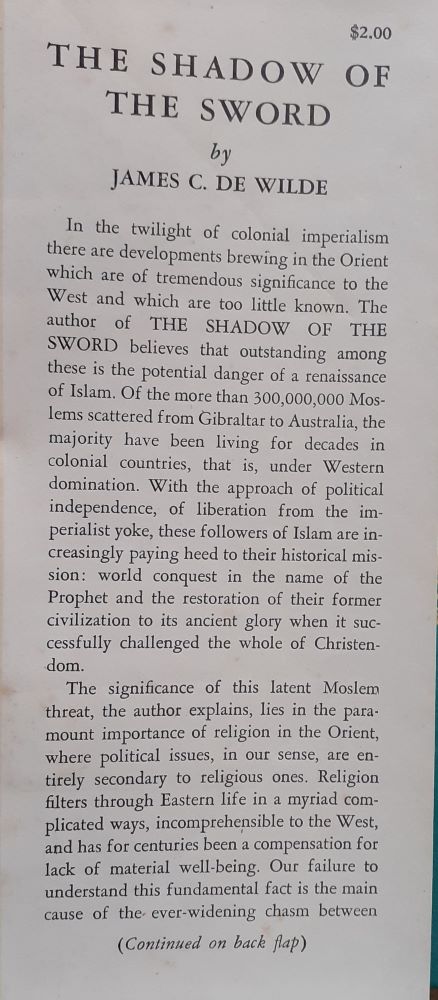 $2.00

THE SHADOW OF THE SWORD

by

JAMES C. DE WILDE

In the twilight of colonial imperialism there are developments brewing in the Orient which are of tremendous significance to the West and which are too little known. The author of THE SHADOW OF THE SWORD believes that outstanding among these is the potential danger of a renaissance of Islam. Of the more than 300,000,000 Moslems scattered from Gibraltar to Australia, the majority have been living for decades in colonial countries, that is, under Western domination. With the approach of political independence, of liberation from the imperialist yoke, these followers of Islam are increasingly paying heed to their historical mission: world conquest in the name of the Prophet and the restoration of their former civilization to its ancient glory when it successfully challenged the whole of Christendom.

The significance of this latent Moslem threat, the author explains, lies in the paramount importance of religion in the Orient, where political issues, in our sense, are entirely secondary to religious ones. Religion filters through Eastern life in a myriad complicated ways, incomprehensible to the West, and has for centuries been a compensation for lack of material well-being. Our failure to understand this fundamental fact is the main cause of the ever-widening chasm between

(Continued on back flap)